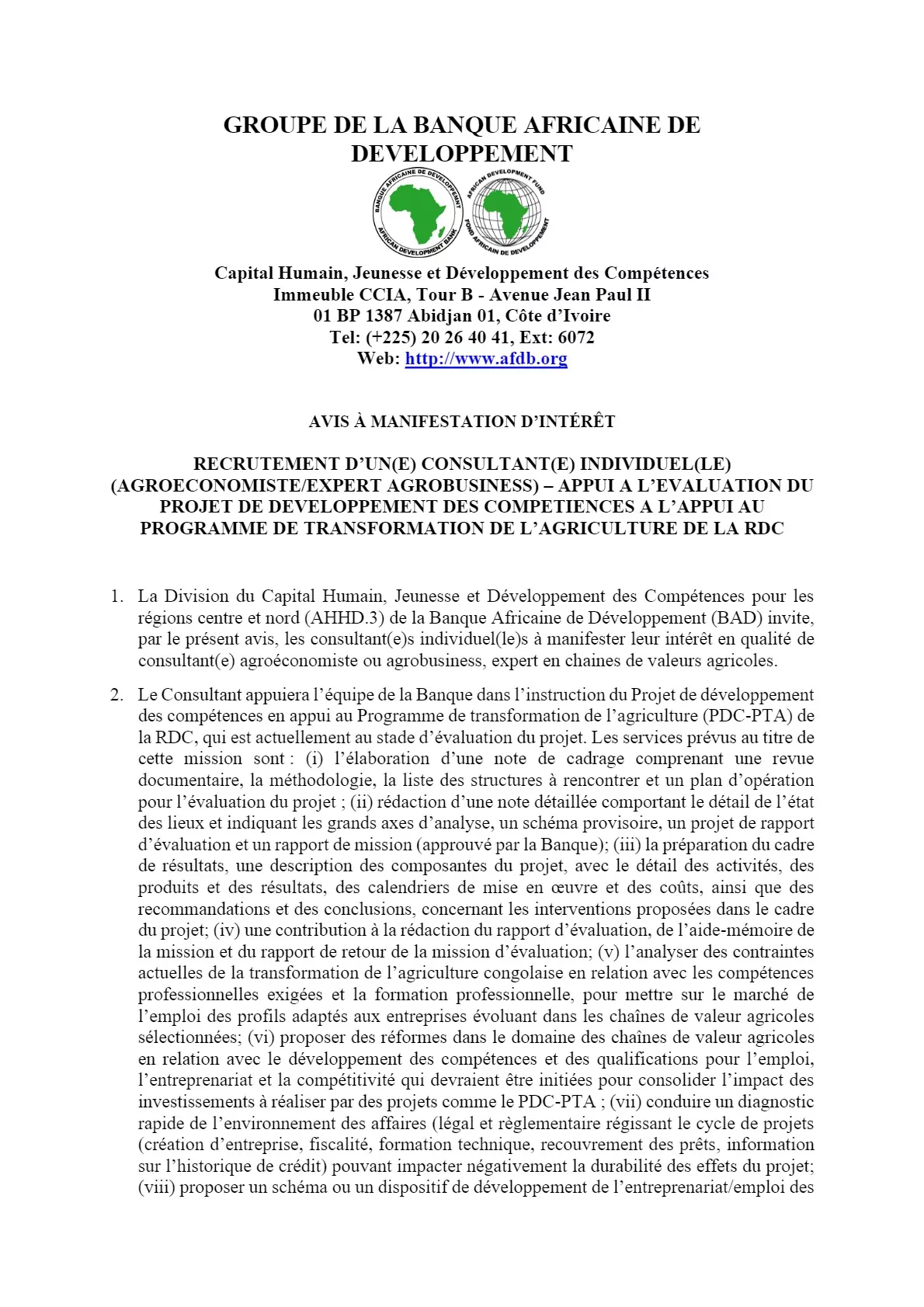 GROUPE DE LA BANQUE AFRICAINE DE DEVELOPPEMENT

BANQUE AFRICAINE DE DEVELOPPEMENT
AFRICAN DEVELOPMENT BANK
AFRICAN DEVELOPMENT FUND
FOND AFRICAIN DE DEVELOPPEMENT

Capital Humain, Jeunesse et Développement des Compétences
Immeuble CCIA, Tour B - Avenue Jean Paul II
01 BP 1387 Abidjan 01, Côte d'Ivoire
Tel: (+225) 20 26 40 41, Ext: 6072
Web: http://www.afdb.org

AVIS À MANIFESTATION D'INTÉRÊT

RECRUTEMENT D'UN(E) CONSULTANT(E) INDIVIDUEL(LE) (AGROECONOMISTE/EXPERT AGROBUSINESS) – APPUI A L'EVALUATION DU PROJET DE DEVELOPPEMENT DES COMPETIENCES A L'APPUI AU PROGRAMME DE TRANSFORMATION DE L'AGRICULTURE DE LA RDC

1. La Division du Capital Humain, Jeunesse et Développement des Compétences pour les régions centre et nord (AHHD.3) de la Banque Africaine de Développement (BAD) invite, par le présent avis, les consultant(e)s individuel(le)s à manifester leur intérêt en qualité de consultant(e) agroéconomiste ou agrobusiness, expert en chaines de valeurs agricoles.

2. Le Consultant appuiera l'équipe de la Banque dans l'instruction du Projet de développement des compétences en appui au Programme de transformation de l'agriculture (PDC-PTA) de la RDC, qui est actuellement au stade d'évaluation du projet. Les services prévus au titre de cette mission sont : (i) l'élaboration d'une note de cadrage comprenant une revue documentaire, la méthodologie, la liste des structures à rencontrer et un plan d'opération pour l'évaluation du projet ; (ii) rédaction d'une note détaillée comportant le détail de l'état des lieux et indiquant les grands axes d'analyse, un schéma provisoire, un projet de rapport d'évaluation et un rapport de mission (approuvé par la Banque); (iii) la préparation du cadre de résultats, une description des composantes du projet, avec le détail des activités, des produits et des résultats, des calendriers de mise en œuvre et des coûts, ainsi que des recommandations et des conclusions, concernant les interventions proposées dans le cadre du projet; (iv) une contribution à la rédaction du rapport d'évaluation, de l'aide-mémoire de la mission et du rapport de retour de la mission d'évaluation; (v) l'analyser des contraintes actuelles de la transformation de l'agriculture congolaise en relation avec les compétences professionnelles exigées et la formation professionnelle, pour mettre sur le marché de l'emploi des profils adaptés aux entreprises évoluant dans les chaînes de valeur agricoles sélectionnées; (vi) proposer des réformes dans le domaine des chaînes de valeur agricoles en relation avec le développement des compétences et des qualifications pour l'emploi, l'entreprenariat et la compétitivité qui devraient être initiées pour consolider l'impact des investissements à réaliser par des projets comme le PDC-PTA ; (vii) conduire un diagnostic rapide de l'environnement des affaires (légal et règlementaire régissant le cycle de projets (création d'entreprise, fiscalité, formation technique, recouvrement des prêts, information sur l'historique de crédit) pouvant impacter négativement la durabilité des effets du projet; (viii) proposer un schéma ou un dispositif de développement de l'entreprenariat/emploi des